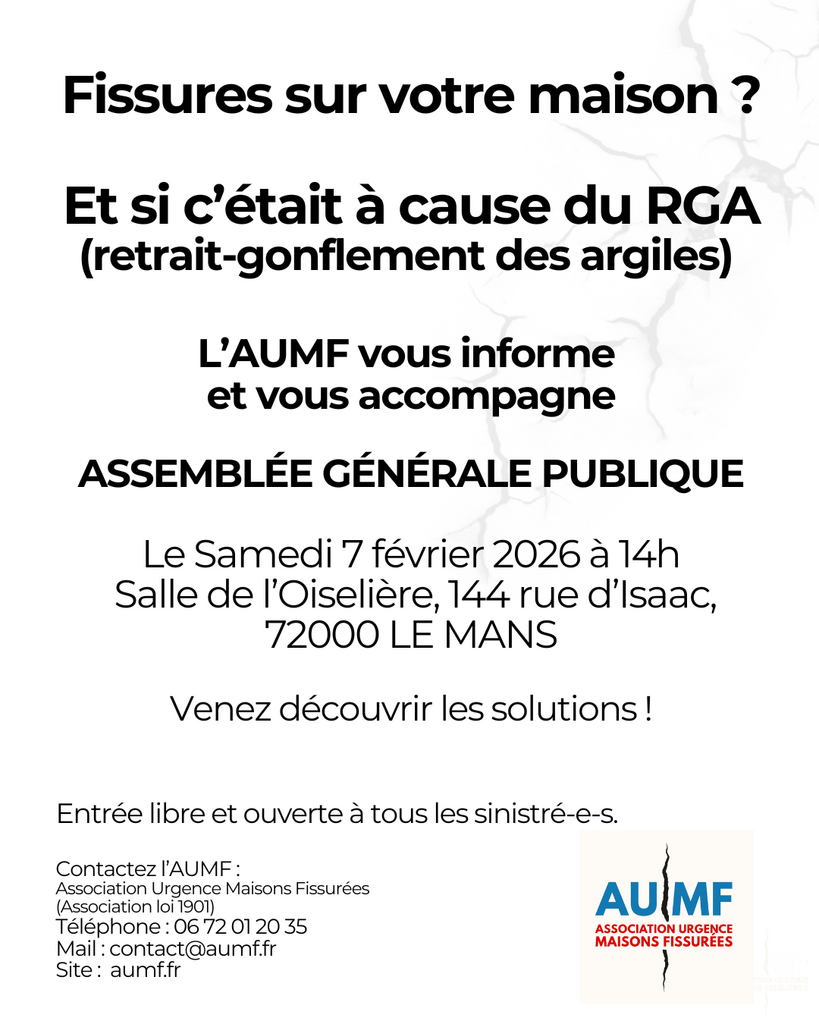 Fissures sur votre maison ?

Et si c'était à cause du RGA
(retrait-gonflement des argiles)

L'AUMF vous informe
et vous accompagne

ASSEMBLÉE GÉNÉRALE PUBLIQUE

Le Samedi 7 février 2026 à 14h
Salle de l'Oiselière, 144 rue d'Isaac,
72000 LE MANS

Venez découvrir les solutions !

Entrée libre et ouverte à tous les sinistré-e-s.

Contactez l'AUMF :
Association Urgence Maisons Fissurées
(Association loi 1901)
Téléphone : 06 72 01 20 35
Mail : contact@aumf.fr
Site : aumf.fr

AUMF
ASSOCIATION URGENCE
MAISONS FISSURÉES